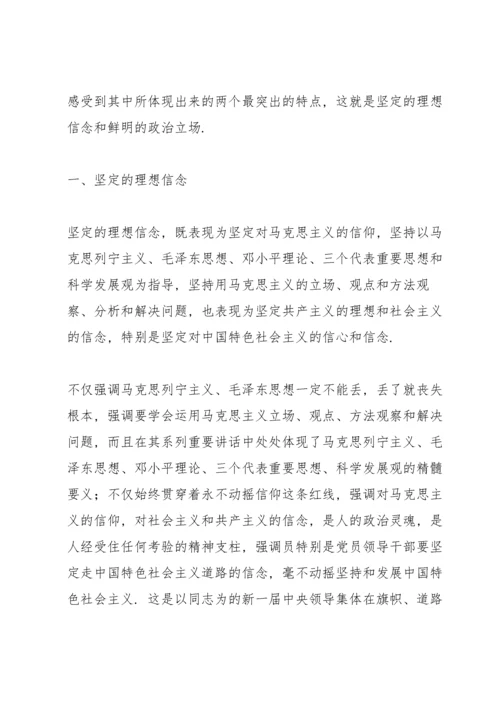 感受到其中所体现出来的两个最突出的特点，这就是坚定的理想信念和鲜明的政治立场.

一、坚定的理想信念

坚定的理想信念，既表现为坚定对马克思主义的信仰，坚持以马克思列宁主义、毛泽东思想、邓小平理论、三个代表重要思想和科学发展观为指导，坚持用马克思主义的立场、观点和方法观察、分析和解决问题，也表现为坚定共产主义的理想和社会主义的信念，特别是坚定对中国特色社会主义的信心和信念.

不仅强调马克思列宁主义、毛泽东思想一定不能丢，丢了就丧失根本，强调要学会运用马克思主义立场、观点、方法观察和解决问题，而且在其系列重要讲话中处处体现了马克思列宁主义、毛泽东思想、邓小平理论、三个代表重要思想、科学发展观的精髓要义；不仅始终贯穿着永不动摇信仰这条红线，强调对马克思主义的信仰，对社会主义和共产主义的信念，是人的政治灵魂，是人经受住任何考验的精神支柱，强调员特别是党员领导干部要坚定走中国特色社会主义道路的信念，毫不动摇坚持和发展中国特色社会主义. 这是以同志为的新一届中央领导集体在旗帜、道路